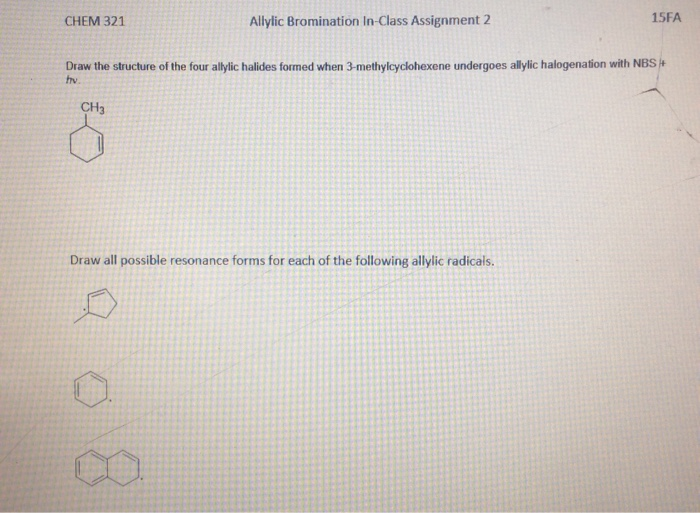 CHEM 321 Allylic Bromination In-Class Assignment 2 15FA

Draw the structure of the four allylic halides formed when 3-methylcyclohexene undergoes allylic halogenation with NBS + hv.

$CH_3$

Draw all possible resonance forms for each of the following allylic radicals.